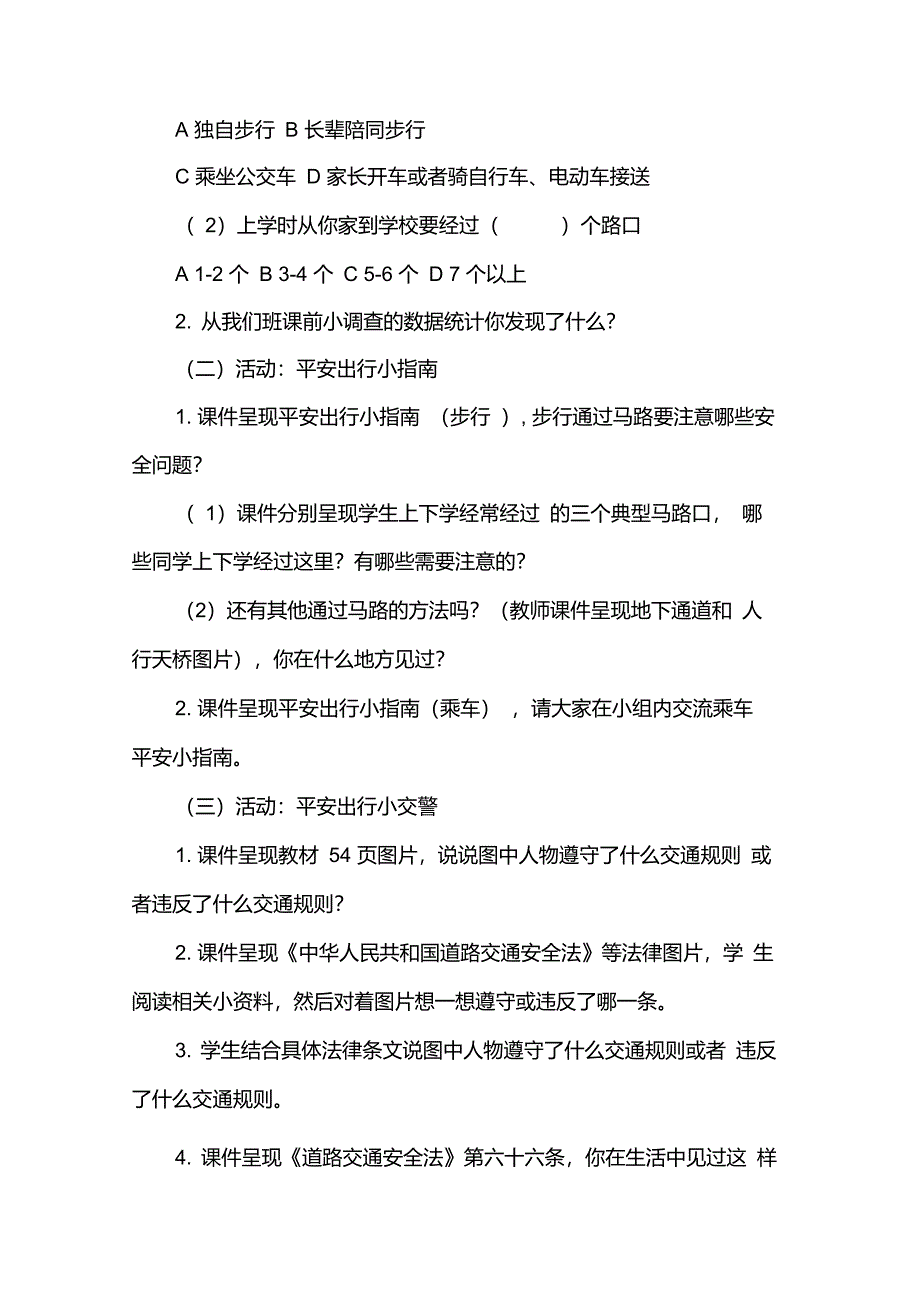 A 独自步行 B 长辈陪同步行

C 乘坐公交车 D 家长开车或者骑自行车、电动车接送

（ 2）上学时从你家到学校要经过（　　　）个路口

A 1-2 个 B 3-4 个 C 5-6 个 D 7 个以上

2. 从我们班课前小调查的数据统计你发现了什么？

（二）活动：平安出行小指南

1. 课件呈现平安出行小指南 （步行 ），步行通过马路要注意哪些安全问题？

（ 1）课件分别呈现学生上下学经常经过 的三个典型马路口， 哪些同学上下学经过这里？有哪些需要注意的？

（2）还有其他通过马路的方法吗？（教师课件呈现地下通道和 人行天桥图片），你在什么地方见过？

2. 课件呈现平安出行小指南（乘车） ，请大家在小组内交流乘车平安小指南。

（三）活动：平安出行小交警

1. 课件呈现教材 54 页图片，说说图中人物遵守了什么交通规则 或者违反了什么交通规则？

2. 课件呈现《中华人民共和国道路交通安全法》等法律图片，学 生阅读相关小资料，然后对着图片想一想遵守或违反了哪一条。

3. 学生结合具体法律条文说图中人物遵守了什么交通规则或者 违反了什么交通规则。

4. 课件呈现《道路交通安全法》第六十六条，你在生活中见过这 样